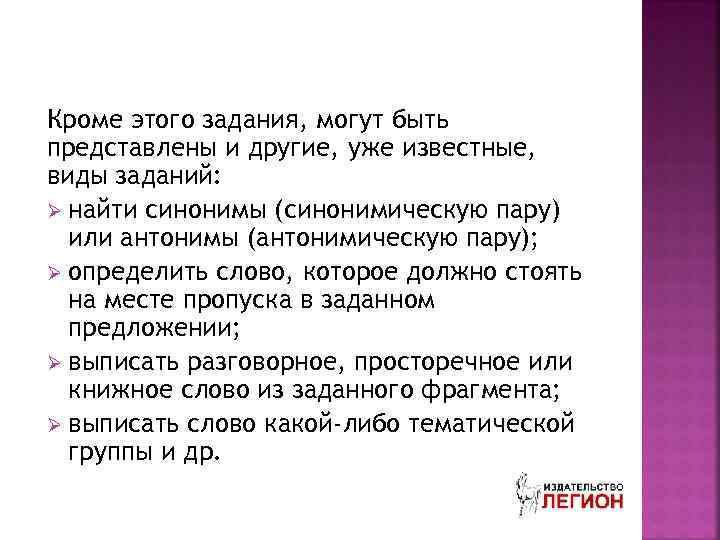 Кроме этого задания, могут быть представлены и другие, уже известные, виды заданий:

➢ найти синонимы (синонимическую пару) или антонимы (антонимическую пару);
➢ определить слово, которое должно стоять на месте пропуска в заданном предложении;
➢ выписать разговорное, просторечное или книжное слово из заданного фрагмента;
➢ выписать слово какой-либо тематической группы и др.

ИЗДАТЕЛЬСТВО
ЛЕГИОН